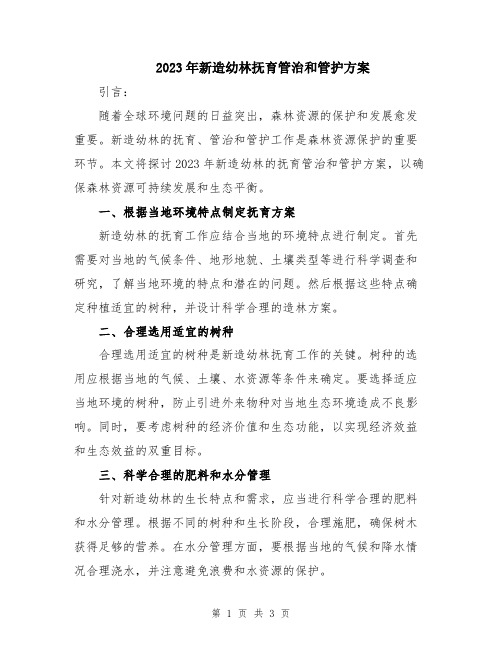 2023年新造幼林抚育管治和管护方案

引言：

随着全球环境问题的日益突出，森林资源的保护和发展愈发重要。新造幼林的抚育、管治和管护工作是森林资源保护的重要环节。本文将探讨2023年新造幼林的抚育管治和管护方案，以确保森林资源可持续发展和生态平衡。

一、根据当地环境特点制定抚育方案

新造幼林的抚育工作应结合当地的环境特点进行制定。首先需要对当地的气候条件、地形地貌、土壤类型等进行科学调查和研究，了解当地环境的特点和潜在的问题。然后根据这些特点确定种植适宜的树种，并设计科学合理的造林方案。

二、合理选用适宜的树种

合理选用适宜的树种是新造幼林抚育工作的关键。树种的选用应根据当地的气候、土壤、水资源等条件来确定。要选择适应当地环境的树种，防止引进外来物种对当地生态环境造成不良影响。同时，要考虑树种的经济价值和生态功能，以实现经济效益和生态效益的双重目标。

三、科学合理的肥料和水分管理

针对新造幼林的生长特点和需求，应当进行科学合理的肥料和水分管理。根据不同的树种和生长阶段，合理施肥，确保树木获得足够的营养。在水分管理方面，要根据当地的气候和降水情况合理浇水，并注意避免浪费和水资源的保护。

第 1 页 共 3 页